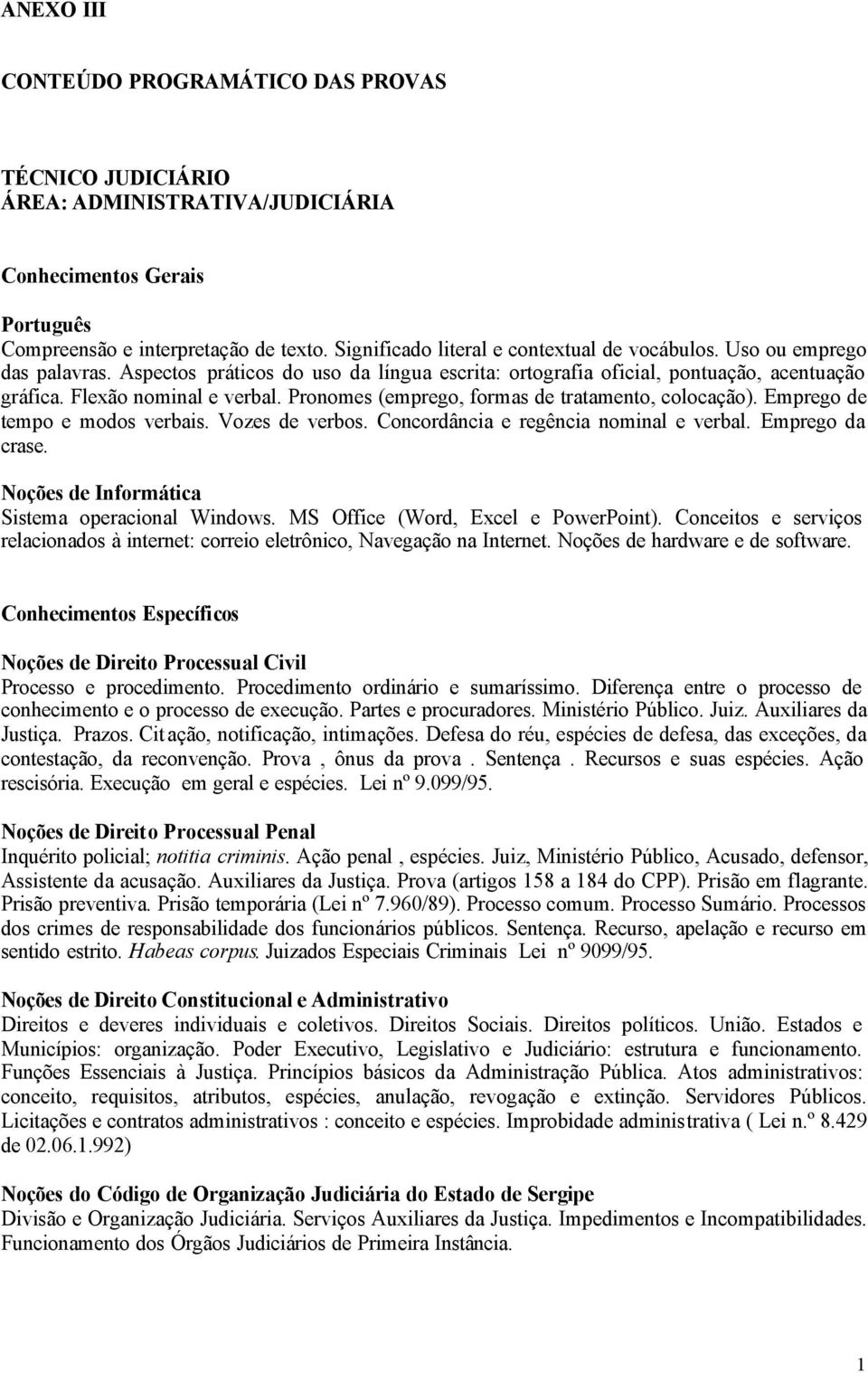 ANEXO III

CONTEÚDO PROGRAMÁTICO DAS PROVAS

TÉCNICO JUDICIÁRIO
ÁREA: ADMINISTRATIVA/JUDICIÁRIA

Conhecimentos Gerais

Português
Compreensão e interpretação de texto. Significado literal e contextual de vocábulos. Uso ou emprego das palavras. Aspectos práticos do uso da língua escrita: ortografia oficial, pontuação, acentuação gráfica. Flexão nominal e verbal. Pronomes (emprego, formas de tratamento, colocação). Emprego de tempo e modos verbais. Vozes de verbos. Concordância e regência nominal e verbal. Emprego da crase.

Noções de Informática
Sistema operacional Windows. MS Office (Word, Excel e PowerPoint). Conceitos e serviços relacionados à internet: correio eletrônico, Navegação na Internet. Noções de hardware e de software.

Conhecimentos Específicos

Noções de Direito Processual Civil
Processo e procedimento. Procedimento ordinário e sumaríssimo. Diferença entre o processo de conhecimento e o processo de execução. Partes e procuradores. Ministério Público. Juiz. Auxiliares da Justiça. Prazos. Citação, notificação, intimações. Defesa do réu, espécies de defesa, das exceções, da contestação, da reconvenção. Prova , ônus da prova . Sentença . Recursos e suas espécies. Ação rescisória. Execução em geral e espécies. Lei nº 9.099/95.

Noções de Direito Processual Penal
Inquérito policial; notitia criminis. Ação penal , espécies. Juiz, Ministério Público, Acusado, defensor, Assistente da acusação. Auxiliares da Justiça. Prova (artigos 158 a 184 do CPP). Prisão em flagrante. Prisão preventiva. Prisão temporária (Lei nº 7.960/89). Processo comum. Processo Sumário. Processos dos crimes de responsabilidade dos funcionários públicos. Sentença. Recurso, apelação e recurso em sentido estrito. Habeas corpus. Juizados Especiais Criminais Lei nº 9099/95.

Noções de Direito Constitucional e Administrativo
Direitos e deveres individuais e coletivos. Direitos Sociais. Direitos políticos. União. Estados e Municípios: organização. Poder Executivo, Legislativo e Judiciário: estrutura e funcionamento. Funções Essenciais à Justiça. Princípios básicos da Administração Pública. Atos administrativos: conceito, requisitos, atributos, espécies, anulação, revogação e extinção. Servidores Públicos. Licitações e contratos administrativos : conceito e espécies. Improbidade administrativa ( Lei n.º 8.429 de 02.06.1.992)

Noções do Código de Organização Judiciária do Estado de Sergipe
Divisão e Organização Judiciária. Serviços Auxiliares da Justiça. Impedimentos e Incompatibilidades. Funcionamento dos Órgãos Judiciários de Primeira Instância.

1